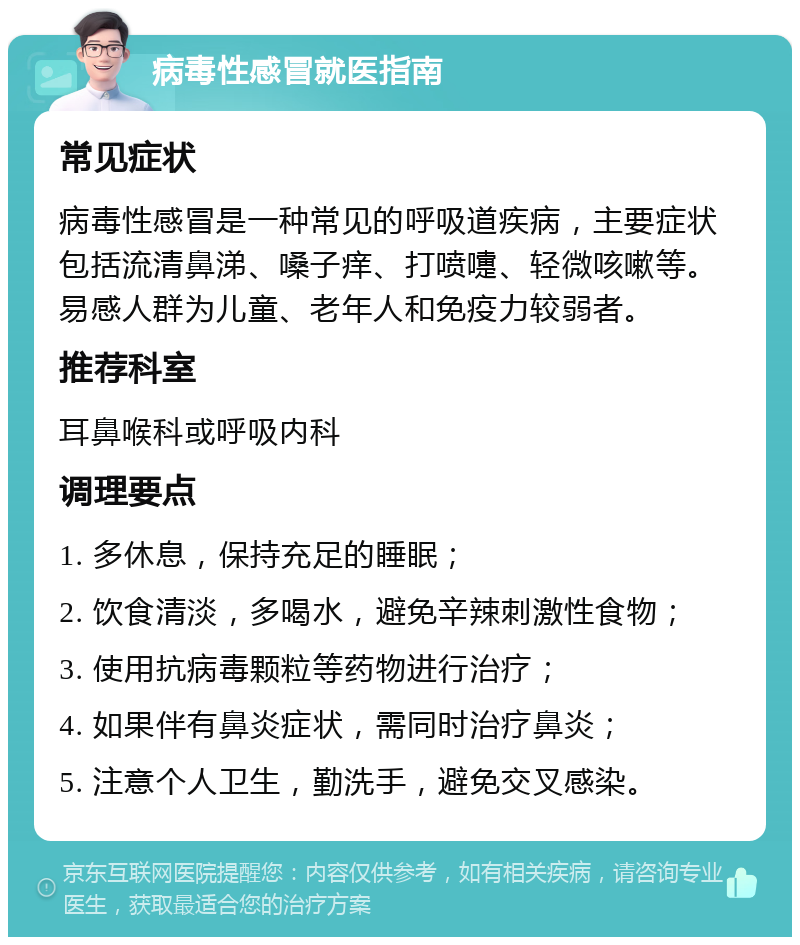 病毒性感冒就医指南

常见症状

病毒性感冒是一种常见的呼吸道疾病，主要症状包括流清鼻涕、嗓子痒、打喷嚏、轻微咳嗽等。易感人群为儿童、老年人和免疫力较弱者。

推荐科室

耳鼻喉科或呼吸内科

调理要点

1. 多休息，保持充足的睡眠；

2. 饮食清淡，多喝水，避免辛辣刺激性食物；

3. 使用抗病毒颗粒等药物进行治疗；

4. 如果伴有鼻炎症状，需同时治疗鼻炎；

5. 注意个人卫生，勤洗手，避免交叉感染。

京东互联网医院提醒您：内容仅供参考，如有相关疾病，请咨询专业医生，获取最适合您的治疗方案